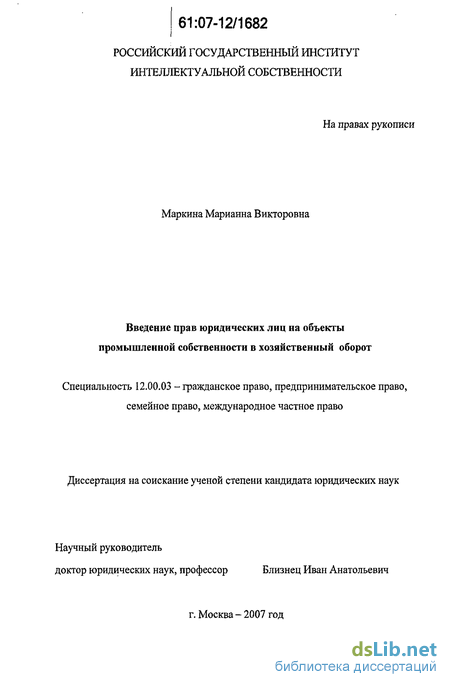 61:07-12/1682

РОССИЙСКИЙ ГОСУДАРСТВЕННЫЙ ИНСТИТУТ ИНТЕЛЛЕКТУАЛЬНОЙ СОБСТВЕННОСТИ

На правах рукописи

Маркина Марианна Викторовна

Введение прав юридических лиц на объекты промышленной собственности в хозяйственный оборот

Специальность 12.00.03 – гражданское право, предпринимательское право, семейное право, международное частное право

Диссертация на соискание ученой степени кандидата юридических наук

Научный руководитель
доктор юридических наук, профессор Близнец Иван Анатольевич

г. Москва – 2007 год

dsLib.net
библиотека диссертаций